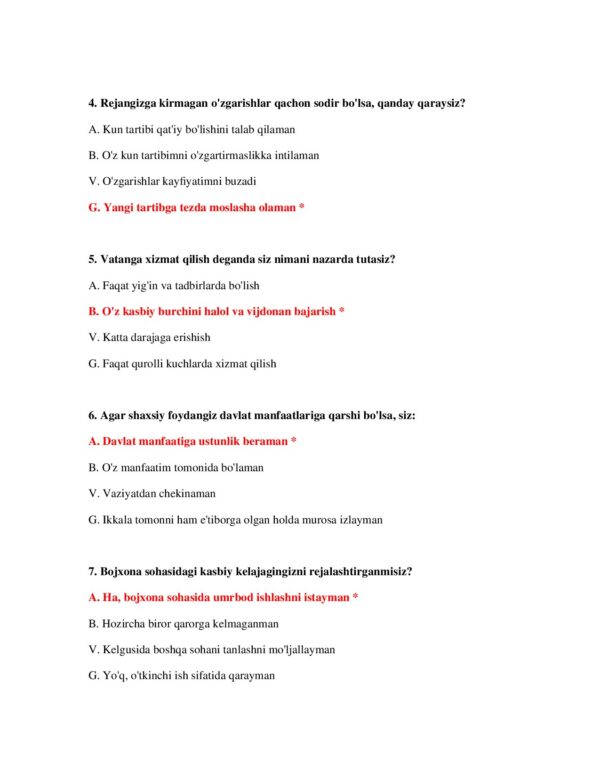 4. Rejangizga kirmagan o'zgarishlar qachon sodir bo'lsa, qanday qaraysiz?

A. Kun tartibi qat'iy bo'lishini talab qilaman

B. O'z kun tartibimni o'zgartirmaslikka intilaman

V. O'zgarishlar kayfiyatimni buzadi

G. Yangi tartibga tezda moslasha olaman *

5. Vatanga xizmat qilish deganda siz nimani nazarda tutasiz?

A. Faqat yig'in va tadbirlarda bo'lish

B. O'z kasbiy burchini halol va vijdonan bajarish *

V. Katta darajaga erishish

G. Faqat qurolli kuchlarda xizmat qilish

6. Agar shaxsiy foydangiz davlat manfaatlariga qarshi bo'lsa, siz:

A. Davlat manfaatiga ustunlik beraman *

B. O'z manfaatim tomonida bo'laman

V. Vaziyatdan chekinaman

G. Ikkala tomonni ham e'tiborga olgan holda murosa izlayman

7. Bojxona sohasidagi kasbiy kelajagingizni rejalashtirganmisiz?

A. Ha, bojxona sohasida umrbod ishlashni istayman *

B. Hozircha biror qarorga kelmaganman

V. Kelgusida boshqa sohani tanlashni mo'ljallayman

G. Yo'q, o'tkinchi ish sifatida qarayman